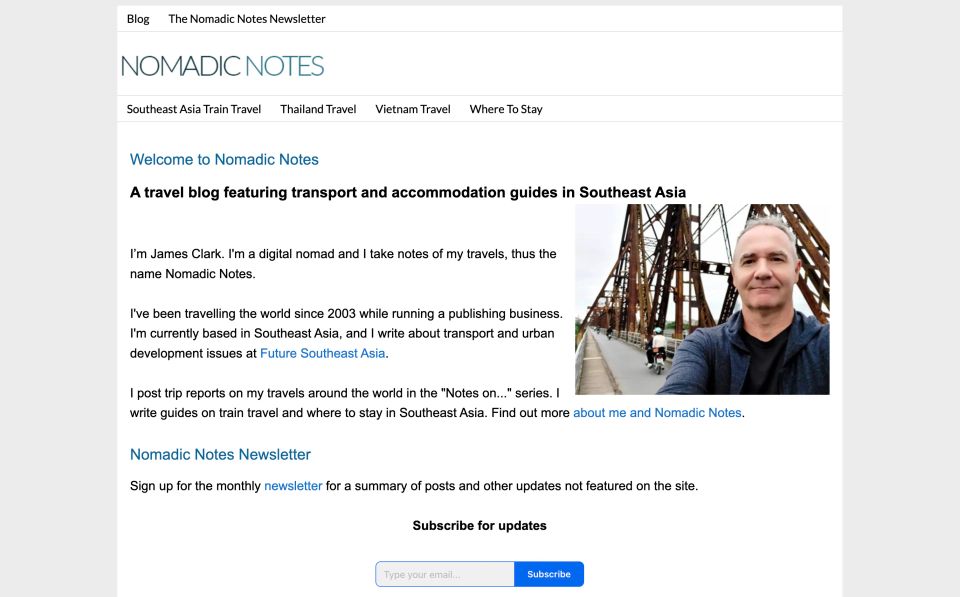 Blog The Nomadic Notes Newsletter

NOMADIC NOTES

Southeast Asia Train Travel Thailand Travel Vietnam Travel Where To Stay

Welcome to Nomadic Notes

A travel blog featuring transport and accommodation guides in Southeast Asia

I'm James Clark. I'm a digital nomad and I take notes of my travels, thus the name Nomadic Notes.

I've been travelling the world since 2003 while running a publishing business. I'm currently based in Southeast Asia, and I write about transport and urban development issues at Future Southeast Asia.

I post trip reports on my travels around the world in the "Notes on..." series. I write guides on train travel and where to stay in Southeast Asia. Find out more about me and Nomadic Notes.

Nomadic Notes Newsletter

Sign up for the monthly newsletter for a summary of posts and other updates not featured on the site.

Subscribe for updates

Type your email... Subscribe